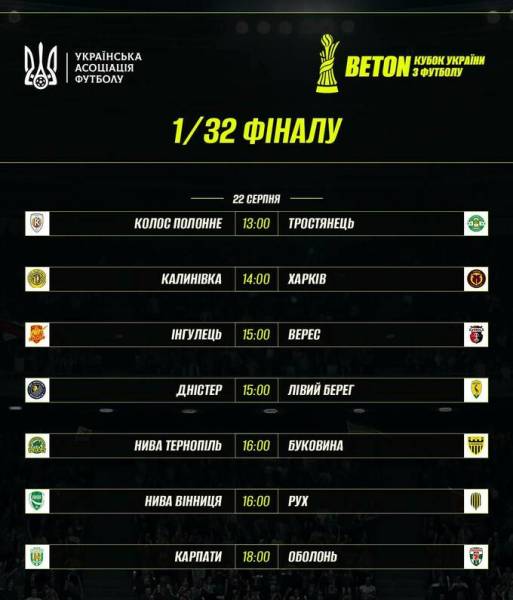 УКРАЇНСЬКА АСОЦІАЦІЯ ФУТБОЛУ

BETON КУБОК УКРАЇНИ З ФУТБОЛУ

1/32 ФІНАЛУ

22 СЕРПНЯ

| | | |
|---|---|---|
| КОЛОС ПОЛОННЕ | 13:00 | ТРОСТЯНЕЦЬ |
| КАЛИНІВКА | 14:00 | ХАРКІВ |
| ІНГУЛЕЦЬ | 15:00 | ВЕРЕС |
| ДНІСТЕР | 15:00 | ЛІВИЙ БЕРЕГ |
| НИВА ТЕРНОПІЛЬ | 16:00 | БУКОВИНА |
| НИВА ВІННИЦЯ | 16:00 | РУХ |
| КАРПАТИ | 18:00 | ОБОЛОНЬ |